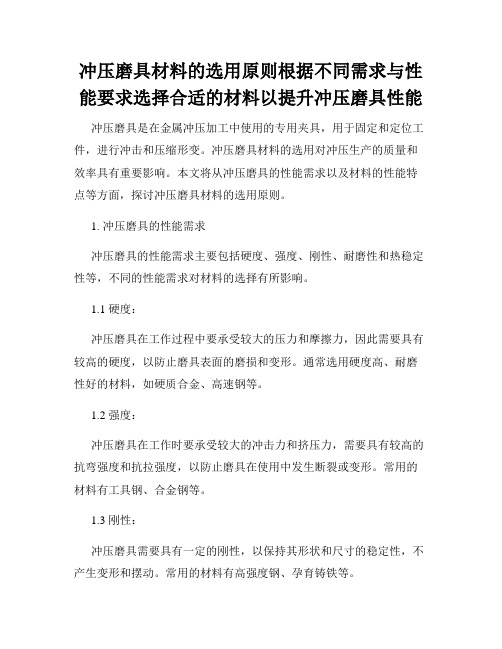 冲压磨具材料的选用原则根据不同需求与性能要求选择合适的材料以提升冲压磨具性能

冲压磨具是在金属冲压加工中使用的专用夹具，用于固定和定位工件，进行冲击和压缩形变。冲压磨具材料的选用对冲压生产的质量和效率具有重要影响。本文将从冲压磨具的性能需求以及材料的性能特点等方面，探讨冲压磨具材料的选用原则。

1. 冲压磨具的性能需求

冲压磨具的性能需求主要包括硬度、强度、刚性、耐磨性和热稳定性等，不同的性能需求对材料的选择有所影响。

1.1 硬度：

冲压磨具在工作过程中要承受较大的压力和摩擦力，因此需要具有较高的硬度，以防止磨具表面的磨损和变形。通常选用硬度高、耐磨性好的材料，如硬质合金、高速钢等。

1.2 强度：

冲压磨具在工作时要承受较大的冲击力和挤压力，需要具有较高的抗弯强度和抗拉强度，以防止磨具在使用中发生断裂或变形。常用的材料有工具钢、合金钢等。

1.3 刚性：

冲压磨具需要具有一定的刚性，以保持其形状和尺寸的稳定性，不产生变形和摆动。常用的材料有高强度钢、孕育铸铁等。